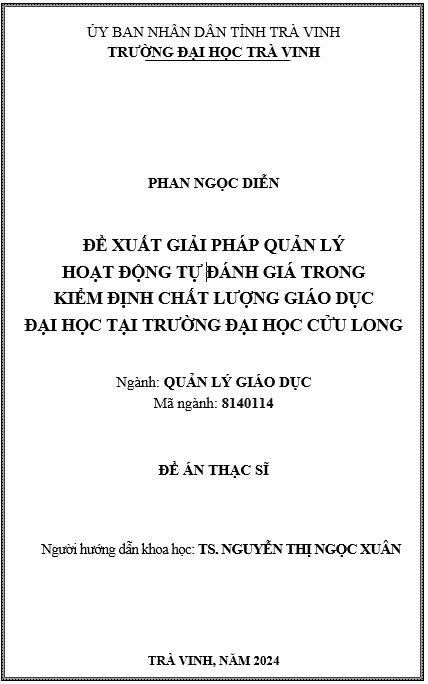 ỦY BAN NHÂN DÂN TỈNH TRÀ VINH
TRƯỜNG ĐẠI HỌC TRÀ VINH

PHAN NGỌC DIỄN

ĐỀ XUẤT GIẢI PHÁP QUẢN LÝ
HOẠT ĐỘNG TỰ ĐÁNH GIÁ TRONG
KIỂM ĐỊNH CHẤT LƯỢNG GIÁO DỤC
ĐẠI HỌC TẠI TRƯỜNG ĐẠI HỌC CỬU LONG

Ngành: QUẢN LÝ GIÁO DỤC
Mã ngành: 8140114

ĐỀ ÁN THẠC SĨ

Người hướng dẫn khoa học: TS. NGUYỄN THỊ NGỌC XUÂN

TRÀ VINH, NĂM 2024